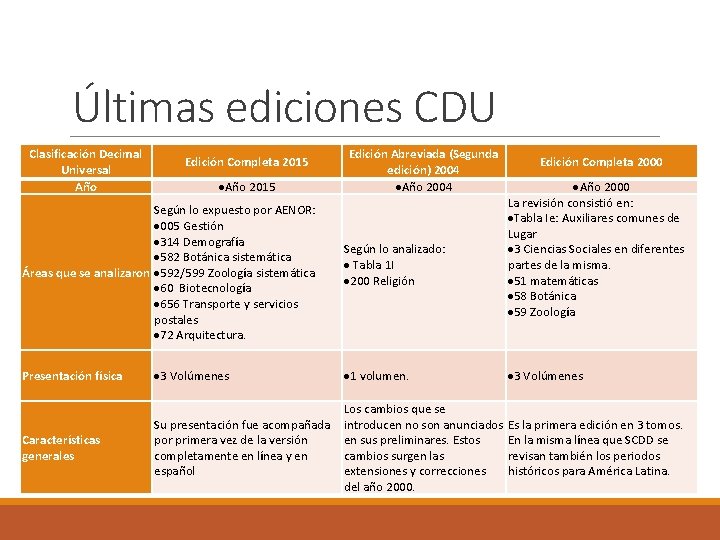 Últimas ediciones CDU

| Clasificación Decimal Universal | Edición Completa 2015 | Edición Abreviada (Segunda edición) 2004 | Edición Completa 2000 |
|---|---|---|---|
| Año | ●Año 2015 | ●Año 2004 | ●Año 2000 |
| Áreas que se analizaron | Según lo expuesto por AENOR: ●005 Gestión ●314 Demografía ●582 Botánica sistemática ●592/599 Zoología sistemática ●60 Biotecnología ●656 Transporte y servicios postales ●72 Arquitectura. | Según lo analizado: ● Tabla 1I ●200 Religión | La revisión consistió en: ●Tabla Ie: Auxiliares comunes de Lugar ●3 Ciencias Sociales en diferentes partes de la misma. ●51 matemáticas ●58 Botánica ●59 Zoología |
| Presentación física | ●3 Volúmenes | ●1 volumen. | ●3 Volúmenes |
| Características generales | Su presentación fue acompañada por primera vez de la versión completamente en línea y en español | Los cambios que se introducen no son anunciados en sus preliminares. Estos cambios surgen las extensiones y correcciones del año 2000. | Es la primera edición en 3 tomos. En la misma línea que SCDD se revisan también los periodos históricos para América Latina. |